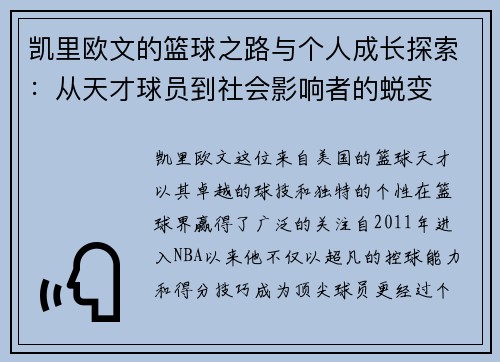 凯里欧文的篮球之路与个人成长探索：从天才球员到社会影响者的蜕变

凯里欧文这位来自美国的篮球天才以其卓越的球技和独特的个性在篮球界赢得了广泛的关注自2011年进入NBA以来他不仅以超凡的控球能力和得分技巧成为顶尖球员更经过个